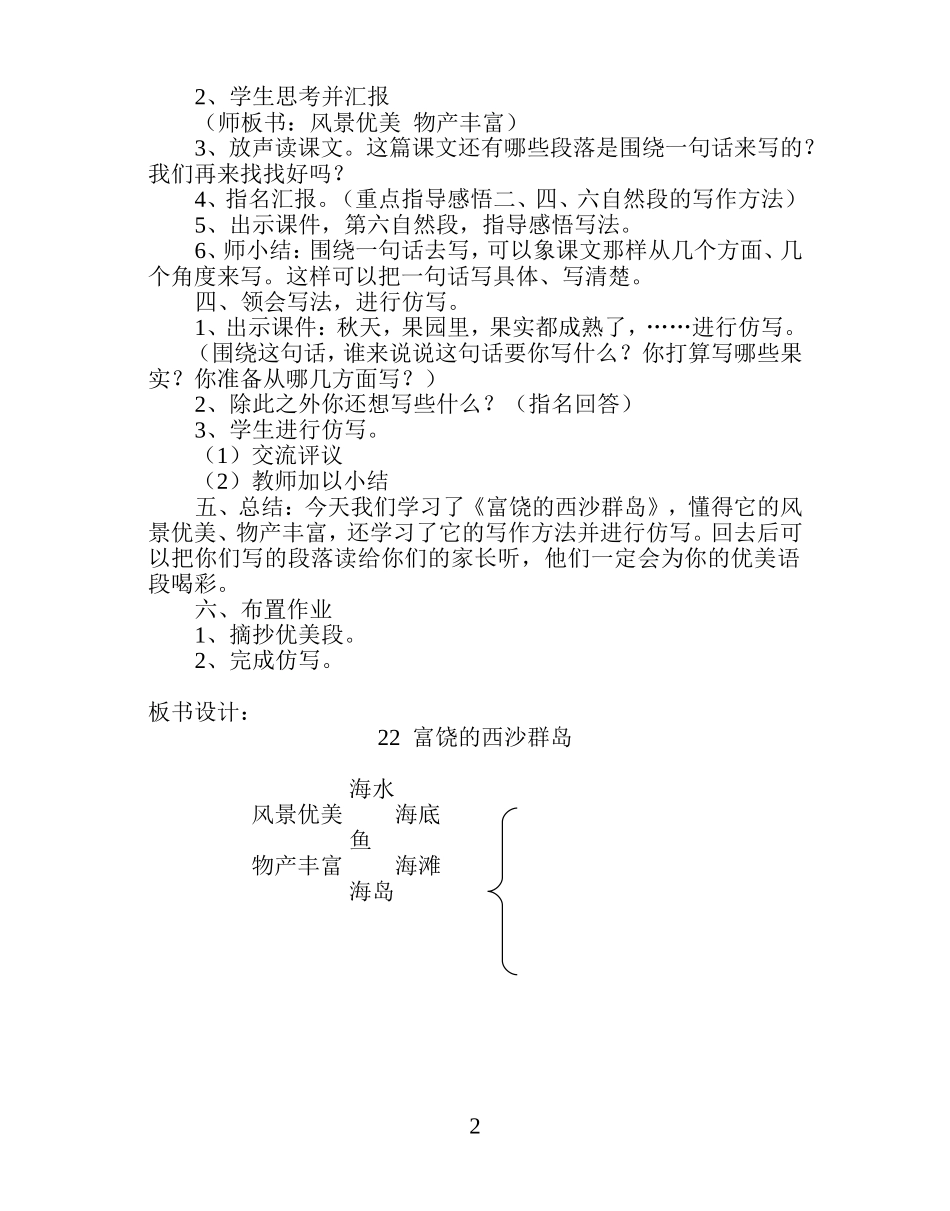 2、学生思考并汇报

（师板书：风景优美 物产丰富）

3、放声读课文。这篇课文还有哪些段落是围绕一句话来写的？我们再来找找好吗？

4、指名汇报。（重点指导感悟二、四、六自然段的写作方法）

5、出示课件，第六自然段，指导感悟写法。

6、师小结：围绕一句话去写，可以象课文那样从几个方面、几个角度来写。这样可以把一句话写具体、写清楚。

四、领会写法，进行仿写。

1、出示课件：秋天，果园里，果实都成熟了，……进行仿写。

（围绕这句话，谁来说说这句话要你写什么？你打算写哪些果实？你准备从哪几方面写？）

2、除此之外你还想写些什么？（指名回答）

3、学生进行仿写。

（1）交流评议

（2）教师加以小结

五、总结：今天我们学习了《富饶的西沙群岛》，懂得它的风景优美、物产丰富，还学习了它的写作方法并进行仿写。回去后可以把你们写的段落读给你们的家长听，他们一定会为你的优美语段喝彩。

六、布置作业

1、摘抄优美段。

2、完成仿写。

板书设计：

22 富饶的西沙群岛

海水
风景优美 海底
鱼
物产丰富 海滩
海岛

2